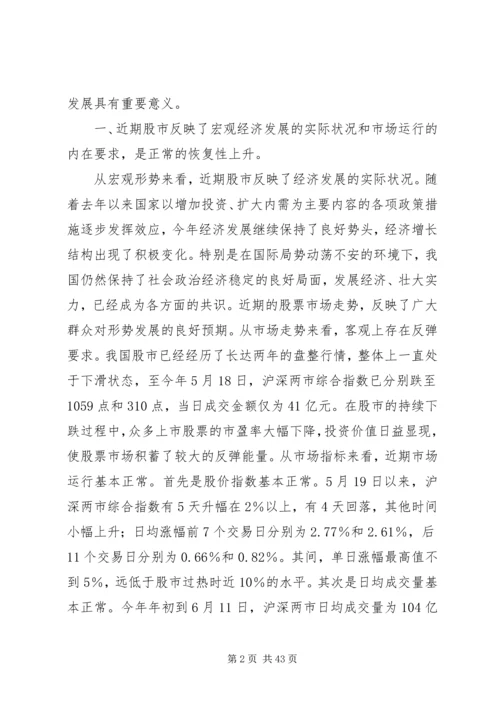 发展具有重要意义。

一、近期股市反映了宏观经济发展的实际状况和市场运行的内在要求，是正常的恢复性上升。

从宏观形势来看，近期股市反映了经济发展的实际状况。随着去年以来国家以增加投资、扩大内需为主要内容的各项政策措施逐步发挥效应，今年经济发展继续保持了良好势头，经济增长结构出现了积极变化。特别是在国际局势动荡不安的环境下，我国仍然保持了社会政治经济稳定的良好局面，发展经济、壮大实力，已经成为各方面的共识。近期的股票市场走势，反映了广大群众对形势发展的良好预期。从市场走势来看，客观上存在反弹要求。我国股市已经经历了长达两年的盘整行情，整体上一直处于下滑状态，至今年5月18日，沪深两市综合指数已分别跌至1059点和310点，当日成交金额仅为41亿元。在股市的持续下跌过程中，众多上市股票的市盈率大幅下降，投资价值日益显现，使股票市场积蓄了较大的反弹能量。从市场指标来看，近期市场运行基本正常。首先是股价指数基本正常。5月19日以来，沪深两市综合指数有5天升幅在2%以上，有4天回落，其他时间小幅上升；日均涨幅前7个交易日分别为2.77%和2.61%，后11个交易日分别为0.66%和0.82%。其间，单日涨幅最高值不到5%，远低于股市过热时近10%的水平。其次是日均成交量基本正常。今年年初到6月11日，沪深两市日均成交量为104亿

第2页 共43页